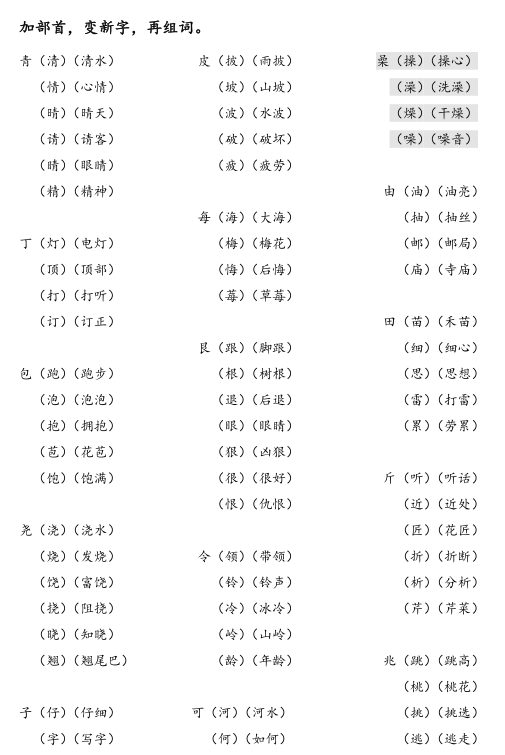 加部首，变新字，再组词。

青（清）（清水）
（情）（心情）
（晴）（晴天）
（请）（请客）
（睛）（眼睛）
（精）（精神）

丁（灯）（电灯）
（顶）（顶部）
（打）（打听）
（订）（订正）

包（跑）（跑步）
（泡）（泡泡）
（抱）（拥抱）
（苞）（花苞）
（饱）（饱满）

尧（浇）（浇水）
（烧）（发烧）
（饶）（富饶）
（挠）（阻挠）
（晓）（知晓）
（翘）（翘尾巴）

子（仔）（仔细）
（字）（写字）

皮（披）（雨披）
（坡）（山坡）
（波）（水波）
（破）（破坏）
（疲）（疲劳）

每（海）（大海）
（梅）（梅花）
（悔）（后悔）
（莓）（草莓）

艮（跟）（脚跟）
（根）（树根）
（退）（后退）
（眼）（眼睛）
（狠）（凶狠）
（很）（很好）
（恨）（仇恨）

令（领）（带领）
（铃）（铃声）
（冷）（冰冷）
（岭）（山岭）
（龄）（年龄）

可（河）（河水）
（何）（如何）

喿（操）（操心）
（澡）（洗澡）
（燥）（干燥）
（噪）（噪音）

由（油）（油亮）
（抽）（抽丝）
（邮）（邮局）
（庙）（寺庙）

田（苗）（禾苗）
（细）（细心）
（思）（思想）
（雷）（打雷）
（累）（劳累）

斤（听）（听话）
（近）（近处）
（匠）（花匠）
（折）（折断）
（析）（分析）
（芹）（芹菜）

兆（跳）（跳高）
（桃）（桃花）
（挑）（挑选）
（逃）（逃走）